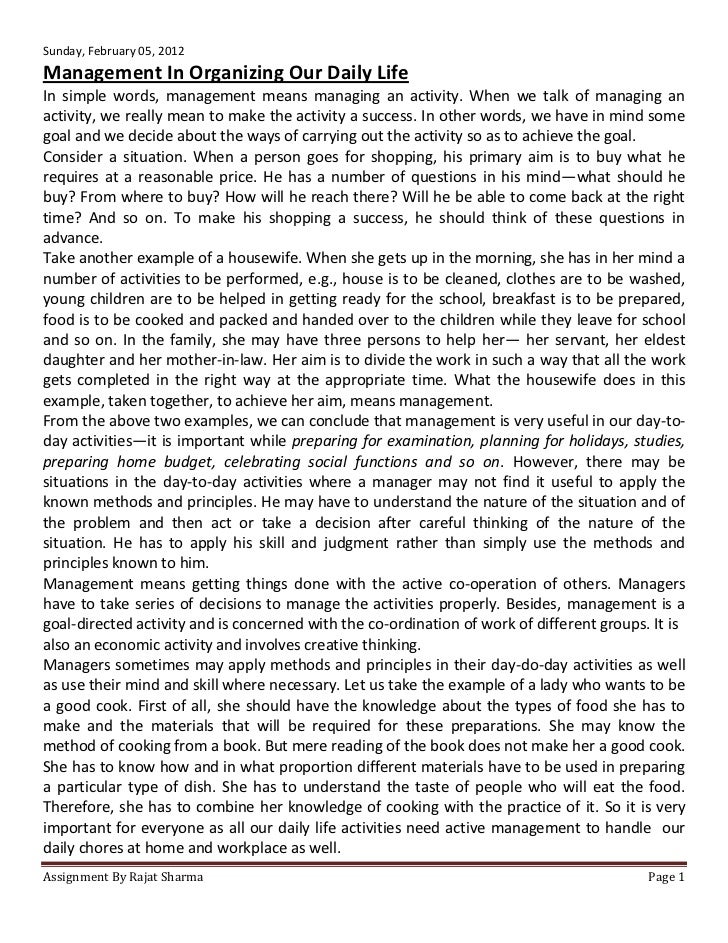 Sunday, February 05, 2012

Management In Organizing Our Daily Life

In simple words, management means managing an activity. When we talk of managing an activity, we really mean to make the activity a success. In other words, we have in mind some goal and we decide about the ways of carrying out the activity so as to achieve the goal.

Consider a situation. When a person goes for shopping, his primary aim is to buy what he requires at a reasonable price. He has a number of questions in his mind—what should he buy? From where to buy? How will he reach there? Will he be able to come back at the right time? And so on. To make his shopping a success, he should think of these questions in advance.

Take another example of a housewife. When she gets up in the morning, she has in her mind a number of activities to be performed, e.g., house is to be cleaned, clothes are to be washed, young children are to be helped in getting ready for the school, breakfast is to be prepared, food is to be cooked and packed and handed over to the children while they leave for school and so on. In the family, she may have three persons to help her— her servant, her eldest daughter and her mother-in-law. Her aim is to divide the work in such a way that all the work gets completed in the right way at the appropriate time. What the housewife does in this example, taken together, to achieve her aim, means management.

From the above two examples, we can conclude that management is very useful in our day-to-day activities—it is important while preparing for examination, planning for holidays, studies, preparing home budget, celebrating social functions and so on. However, there may be situations in the day-to-day activities where a manager may not find it useful to apply the known methods and principles. He may have to understand the nature of the situation and of the problem and then act or take a decision after careful thinking of the nature of the situation. He has to apply his skill and judgment rather than simply use the methods and principles known to him.

Management means getting things done with the active co-operation of others. Managers have to take series of decisions to manage the activities properly. Besides, management is a goal-directed activity and is concerned with the co-ordination of work of different groups. It is also an economic activity and involves creative thinking.

Managers sometimes may apply methods and principles in their day-do-day activities as well as use their mind and skill where necessary. Let us take the example of a lady who wants to be a good cook. First of all, she should have the knowledge about the types of food she has to make and the materials that will be required for these preparations. She may know the method of cooking from a book. But mere reading of the book does not make her a good cook. She has to know how and in what proportion different materials have to be used in preparing a particular type of dish. She has to understand the taste of people who will eat the food. Therefore, she has to combine her knowledge of cooking with the practice of it. So it is very important for everyone as all our daily life activities need active management to handle our daily chores at home and workplace as well.

Assignment By Rajat Sharma Page 1